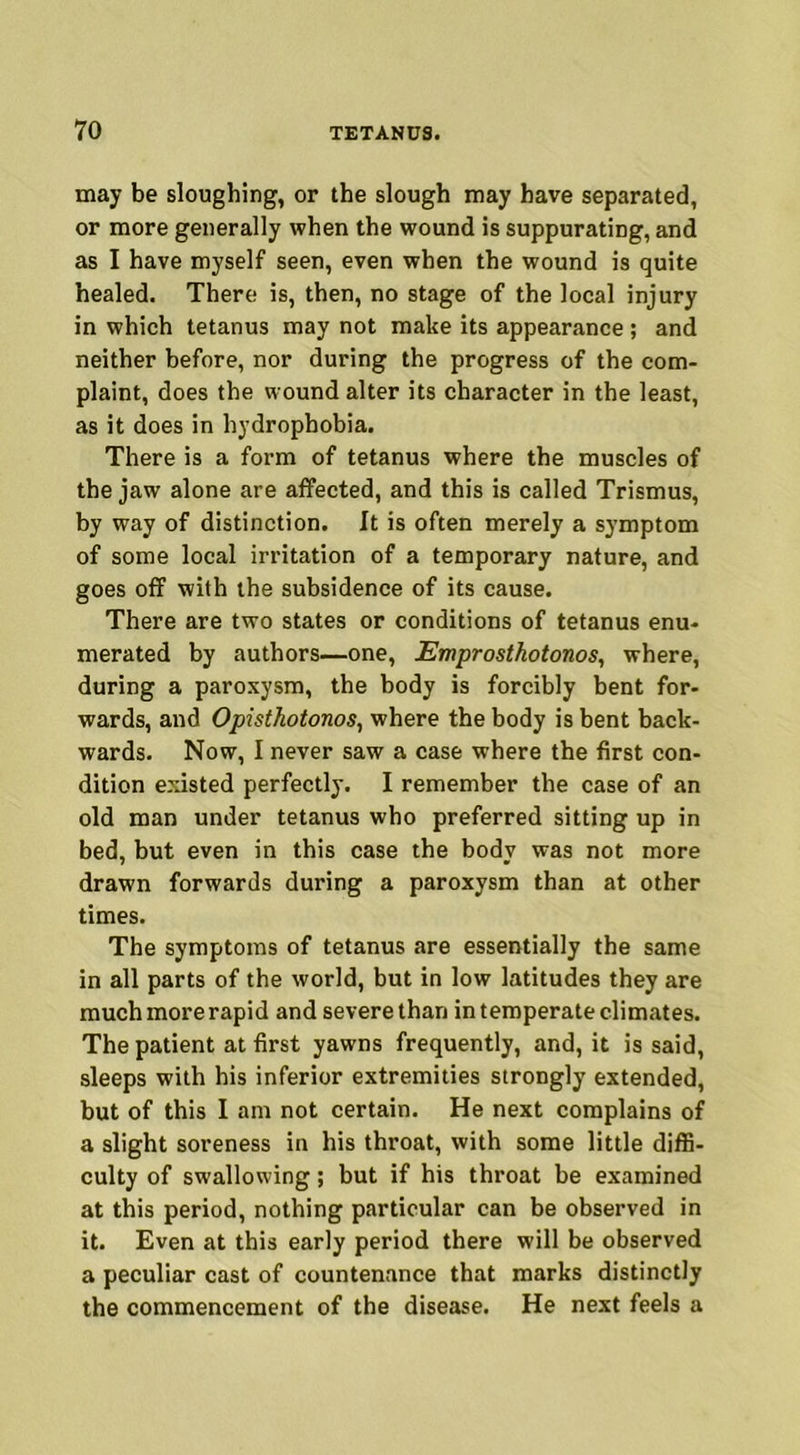 70 TETANUS.

may be sloughing, or the slough may have separated, or more generally when the wound is suppurating, and as I have myself seen, even when the wound is quite healed. There is, then, no stage of the local injury in which tetanus may not make its appearance; and neither before, nor during the progress of the complaint, does the wound alter its character in the least, as it does in hydrophobia.

There is a form of tetanus where the muscles of the jaw alone are affected, and this is called Trismus, by way of distinction. It is often merely a symptom of some local irritation of a temporary nature, and goes off with the subsidence of its cause.

There are two states or conditions of tetanus enumerated by authors—one, Emprosthotonos, where, during a paroxysm, the body is forcibly bent forwards, and Opisthotonos, where the body is bent backwards. Now, I never saw a case where the first condition existed perfectly. I remember the case of an old man under tetanus who preferred sitting up in bed, but even in this case the body was not more drawn forwards during a paroxysm than at other times.

The symptoms of tetanus are essentially the same in all parts of the world, but in low latitudes they are much more rapid and severe than in temperate climates. The patient at first yawns frequently, and, it is said, sleeps with his inferior extremities strongly extended, but of this I am not certain. He next complains of a slight soreness in his throat, with some little difficulty of swallowing; but if his throat be examined at this period, nothing particular can be observed in it. Even at this early period there will be observed a peculiar cast of countenance that marks distinctly the commencement of the disease. He next feels a